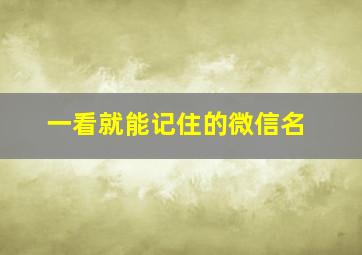 一看就能记住的微信名